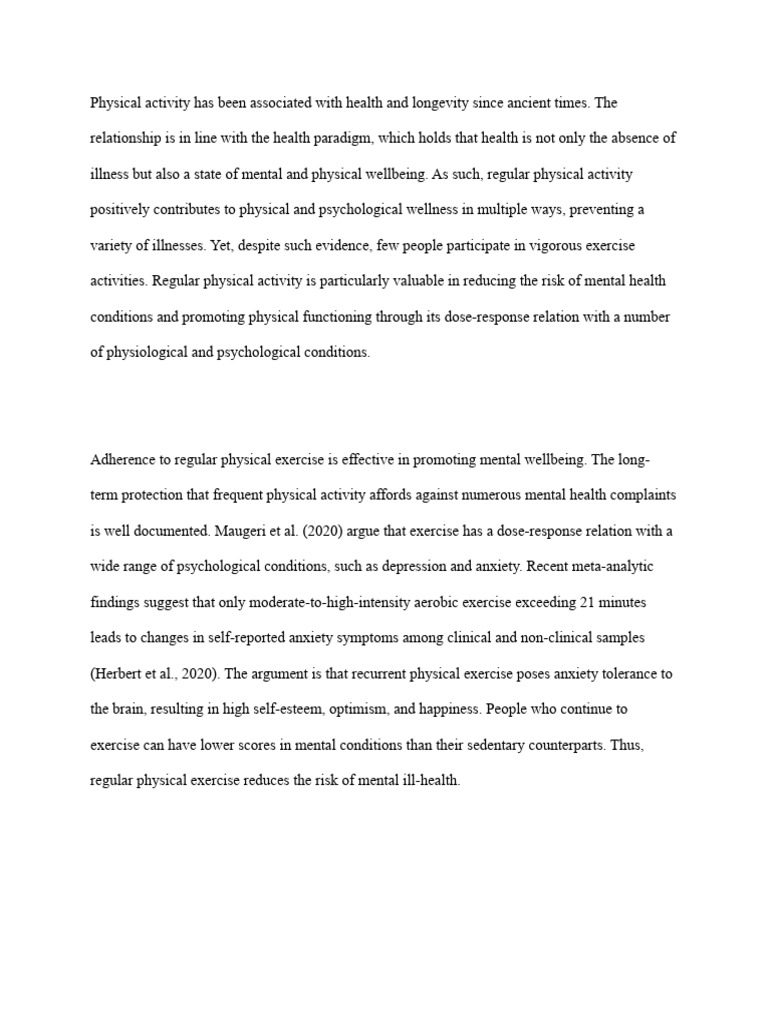 Physical activity has been associated with health and longevity since ancient times. The relationship is in line with the health paradigm, which holds that health is not only the absence of illness but also a state of mental and physical wellbeing. As such, regular physical activity positively contributes to physical and psychological wellness in multiple ways, preventing a variety of illnesses. Yet, despite such evidence, few people participate in vigorous exercise activities. Regular physical activity is particularly valuable in reducing the risk of mental health conditions and promoting physical functioning through its dose-response relation with a number of physiological and psychological conditions.

Adherence to regular physical exercise is effective in promoting mental wellbeing. The long-term protection that frequent physical activity affords against numerous mental health complaints is well documented. Maugeri et al. (2020) argue that exercise has a dose-response relation with a wide range of psychological conditions, such as depression and anxiety. Recent meta-analytic findings suggest that only moderate-to-high-intensity aerobic exercise exceeding 21 minutes leads to changes in self-reported anxiety symptoms among clinical and non-clinical samples (Herbert et al., 2020). The argument is that recurrent physical exercise poses anxiety tolerance to the brain, resulting in high self-esteem, optimism, and happiness. People who continue to exercise can have lower scores in mental conditions than their sedentary counterparts. Thus, regular physical exercise reduces the risk of mental ill-health.